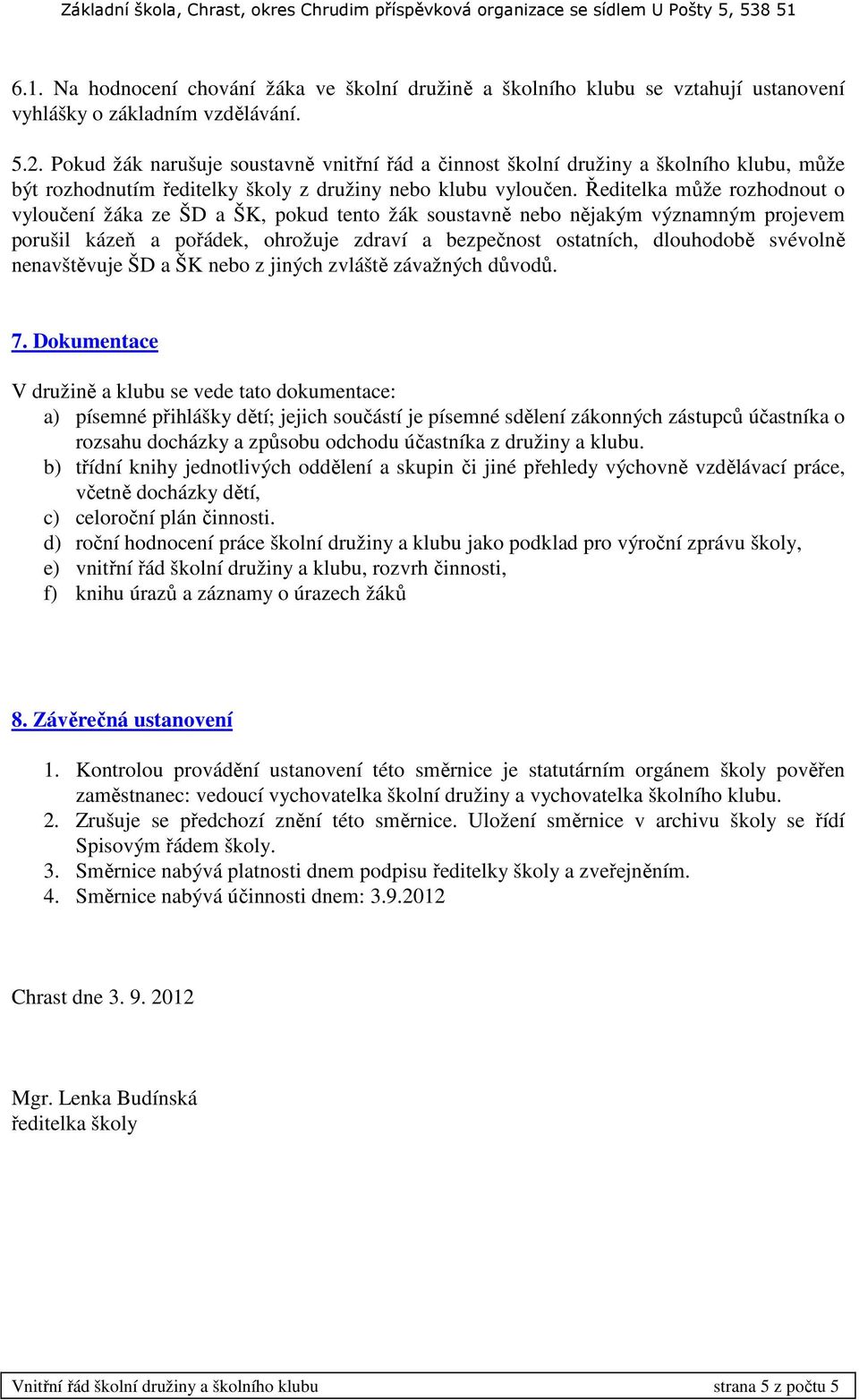 Základní škola, Chrast, okres Chrudim příspěvková organizace se sídlem U Pošty 5, 538 51

6.1. Na hodnocení chování žáka ve školní družině a školního klubu se vztahují ustanovení vyhlášky o základním vzdělávání.

5.2. Pokud žák narušuje soustavně vnitřní řád a činnost školní družiny a školního klubu, může být rozhodnutím ředitelky školy z družiny nebo klubu vyloučen. Ředitelka může rozhodnout o vyloučení žáka ze ŠD a ŠK, pokud tento žák soustavně nebo nějakým významným projevem porušil kázeň a pořádek, ohrožuje zdraví a bezpečnost ostatních, dlouhodobě svévolně nenavštěvuje ŠD a ŠK nebo z jiných zvláště závažných důvodů.

7. Dokumentace

V družině a klubu se vede tato dokumentace:
a) písemné přihlášky dětí; jejich součástí je písemné sdělení zákonných zástupců účastníka o rozsahu docházky a způsobu odchodu účastníka z družiny a klubu.
b) třídní knihy jednotlivých oddělení a skupin či jiné přehledy výchovně vzdělávací práce, včetně docházky dětí,
c) celoroční plán činnosti.
d) roční hodnocení práce školní družiny a klubu jako podklad pro výroční zprávu školy,
e) vnitřní řád školní družiny a klubu, rozvrh činnosti,
f) knihu úrazů a záznamy o úrazech žáků

8. Závěrečná ustanovení

1. Kontrolou provádění ustanovení této směrnice je statutárním orgánem školy pověřen zaměstnanec: vedoucí vychovatelka školní družiny a vychovatelka školního klubu.
2. Zrušuje se předchozí znění této směrnice. Uložení směrnice v archivu školy se řídí Spisovým řádem školy.
3. Směrnice nabývá platnosti dnem podpisu ředitelky školy a zveřejněním.
4. Směrnice nabývá účinnosti dnem: 3.9.2012

Chrast dne 3. 9. 2012

Mgr. Lenka Budínská
ředitelka školy

Vnitřní řád školní družiny a školního klubu strana 5 z počtu 5